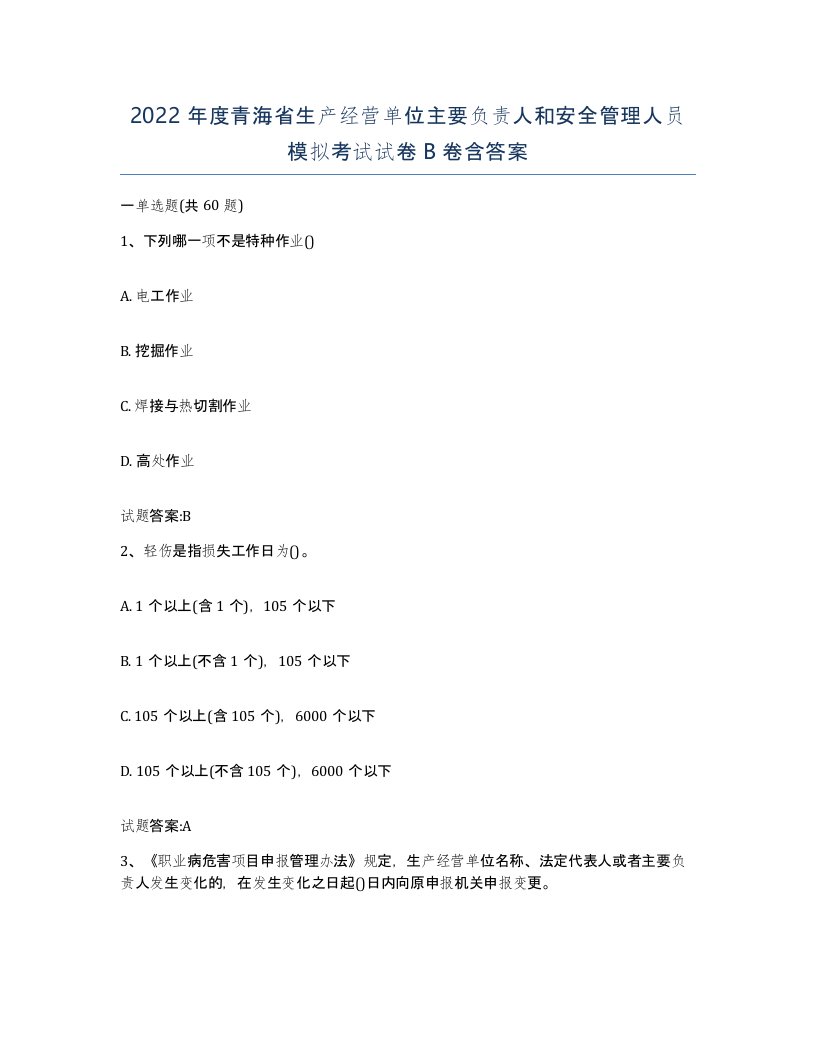 2022年度青海省生产经营单位主要负责人和安全管理人员模拟考试试卷B卷含答案

一单选题(共60题)

1、下列哪一项不是特种作业()

A. 电工作业

B. 挖掘作业

C. 焊接与热切割作业

D. 高处作业

试题答案:B

2、轻伤是指损失工作日为()。

A. 1个以上(含1个)，105个以下

B. 1个以上(不含1个)，105个以下

C. 105个以上(含105个)，6000个以下

D. 105个以上(不含105个)，6000个以下

试题答案:A

3、《职业病危害项目申报管理办法》规定，生产经营单位名称、法定代表人或者主要负责人发生变化的，在发生变化之日起()日内向原申报机关申报变更。